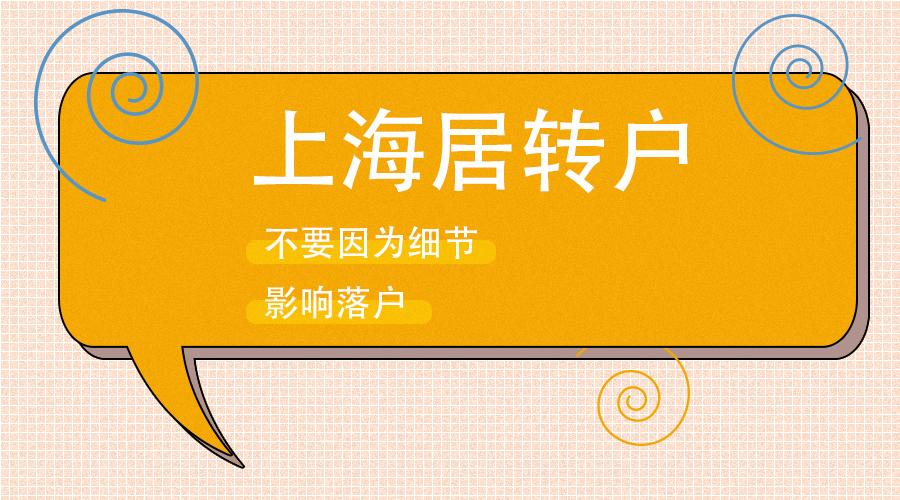 上海居转户

不要因为细节

影响落户